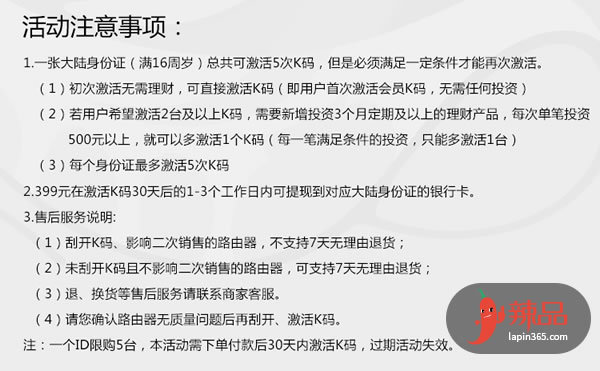 活动注意事项：

1.一张大陆身份证（满16周岁）总共可激活5次K码，但是必须满足一定条件才能再次激活。

（1）初次激活无需理财，可直接激活K码（即用户首次激活会员K码，无需任何投资）

（2）若用户希望激活2台及以上K码，需要新增投资3个月定期及以上的理财产品，每次单笔投资500元以上，就可以多激活1个K码（每一笔满足条件的投资，只能多激活1台）

（3）每个身份证最多激活5次K码

2.399元在激活K码30天后的1-3个工作日内可提现到对应大陆身份证的银行卡。

3.售后服务说明:

（1）刮开K码、影响二次销售的路由器，不支持7天无理由退货；

（2）未刮开K码且不影响二次销售的路由器，可支持7天无理由退货；

（3）退、换货等售后服务请联系商家客服。

（4）请您确认路由器无质量问题后再刮开、激活K码。

注：一个ID限购5台，本活动需下单付款后30天内激活K码，过期活动失效。

辣品
lapin365.com